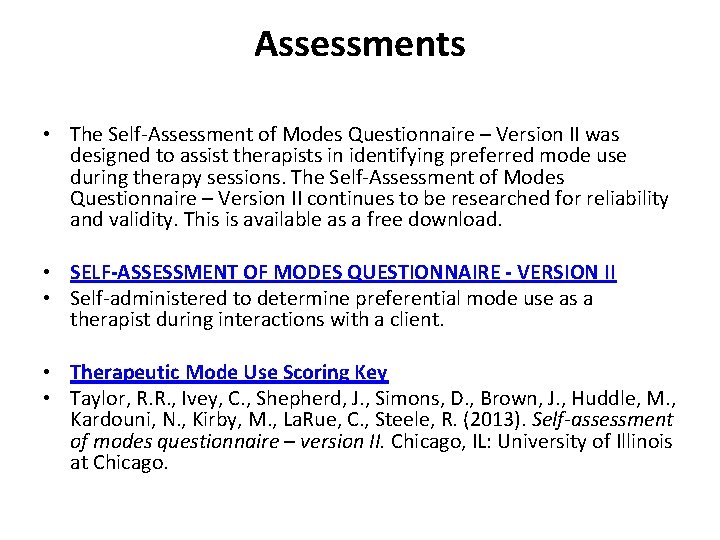 Assessments

• The Self-Assessment of Modes Questionnaire – Version II was designed to assist therapists in identifying preferred mode use during therapy sessions. The Self-Assessment of Modes Questionnaire – Version II continues to be researched for reliability and validity. This is available as a free download.

• SELF-ASSESSMENT OF MODES QUESTIONNAIRE - VERSION II
• Self-administered to determine preferential mode use as a therapist during interactions with a client.

• Therapeutic Mode Use Scoring Key
• Taylor, R.R., Ivey, C., Shepherd, J., Simons, D., Brown, J., Huddle, M., Kardouni, N., Kirby, M., LaRue, C., Steele, R. (2013). Self-assessment of modes questionnaire – version II. Chicago, IL: University of Illinois at Chicago.